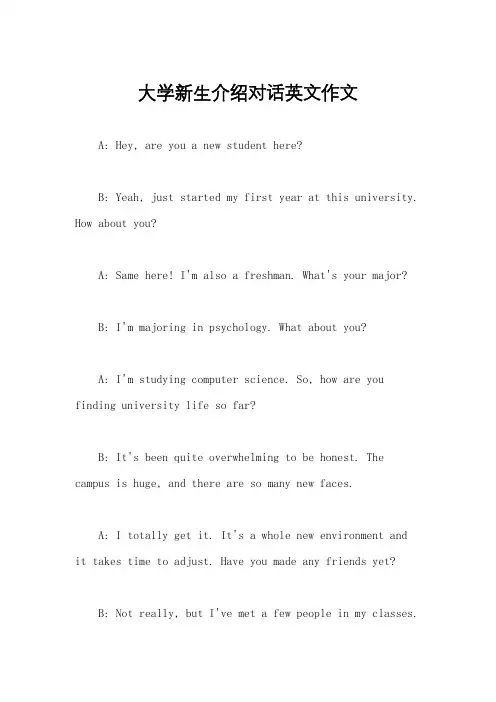 大学新生介绍对话英文作文

A: Hey, are you a new student here?

B: Yeah, just started my first year at this university. How about you?

A: Same here! I'm also a freshman. What's your major?

B: I'm majoring in psychology. What about you?

A: I'm studying computer science. So, how are you finding university life so far?

B: It's been quite overwhelming to be honest. The campus is huge, and there are so many new faces.

A: I totally get it. It's a whole new environment and it takes time to adjust. Have you made any friends yet?

B: Not really, but I've met a few people in my classes.